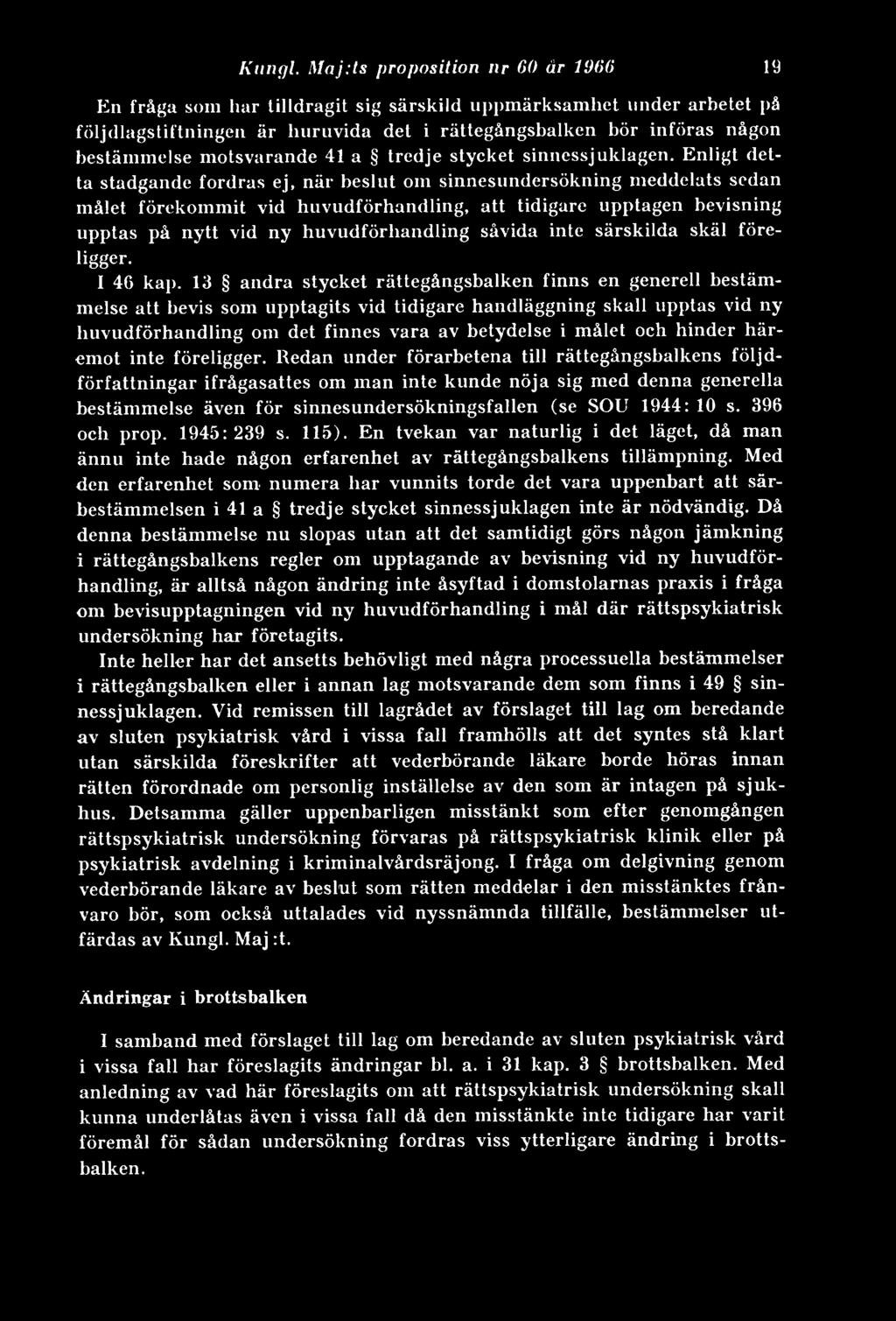 Kungl. Maj:ts proposition nr 60 år 1966 19

En fråga som har tilldragit sig särskild uppmärksamhet under arbetet på följdlagstiftningen är huruvida det i rättegångsbalken bör införas någon bestämmelse motsvarande 41 a § tredje stycket sinnessjuklagen. Enligt detta stadgande fordras ej, när beslut om sinnesundersökning meddelats sedan målet förekommit vid huvudförhandling, att tidigare upptagen bevisning upptas på nytt vid ny huvudförhandling såvida inte särskilda skäl föreligger.

I 46 kap. 13 § andra stycket rättegångsbalken finns en generell bestämmelse att bevis som upptagits vid tidigare handläggning skall upptas vid ny huvudförhandling om det finnes vara av betydelse i målet och hinder häremot inte föreligger. Redan under förarbetena till rättegångsbalkens följdförfattningar ifrågasattes om man inte kunde nöja sig med denna generella bestämmelse även för sinnesundersökningsfallen (se SOU 1944: 10 s. 396 och prop. 1945: 239 s. 115). En tvekan var naturlig i det läget, då man ännu inte hade någon erfarenhet av rättegångsbalkens tillämpning. Med den erfarenhet som numera har vunnits torde det vara uppenbart att särbestämmelsen i 41 a § tredje stycket sinnessjuklagen inte är nödvändig. Då denna bestämmelse nu slopas utan att det samtidigt görs någon jämkning i rättegångsbalkens regler om upptagande av bevisning vid ny huvudförhandling, är alltså någon ändring inte åsyftad i domstolarnas praxis i fråga om bevisupptagningen vid ny huvudförhandling i mål där rättspsykiatrisk undersökning har företagits.

Inte heller har det ansetts behövligt med några processuella bestämmelser i rättegångsbalken eller i annan lag motsvarande dem som finns i 49 § sinnessjuklagen. Vid remissen till lagrådet av förslaget till lag om beredande av sluten psykiatrisk vård i vissa fall framhölls att det syntes stå klart utan särskilda föreskrifter att vederbörande läkare borde höras innan rätten förordnade om personlig inställelse av den som är intagen på sjukhus. Detsamma gäller uppenbarligen misstänkt som efter genomgången rättspsykiatrisk undersökning förvaras på rättspsykiatrisk klinik eller på psykiatrisk avdelning i kriminalvårdsräjong. I fråga om delgivning genom vederbörande läkare av beslut som rätten meddelar i den misstänktes frånvaro bör, som också uttalades vid nyssnämnda tillfälle, bestämmelser utfärdas av Kungl. Maj:t.

Ändringar i brottsbalken

I samband med förslaget till lag om beredande av sluten psykiatrisk vård i vissa fall har föreslagits ändringar bl. a. i 31 kap. 3 § brottsbalken. Med anledning av vad här föreslagits om att rättspsykiatrisk undersökning skall kunna underlåtas även i vissa fall då den misstänkte inte tidigare har varit föremål för sådan undersökning fordras viss ytterligare ändring i brottsbalken.